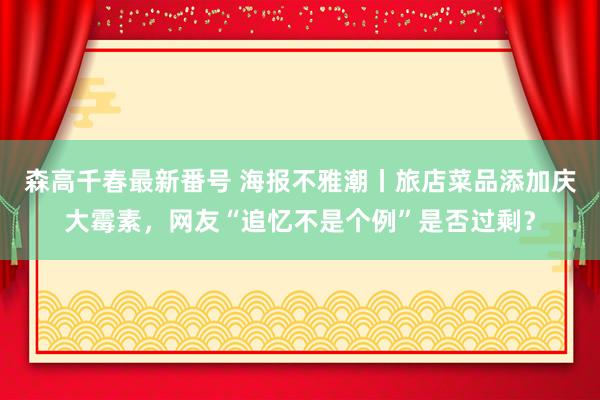 森高千春最新番号 海报不雅潮丨旅店菜品添加庆大霉素，网友“追忆不是个例”是否过剩？